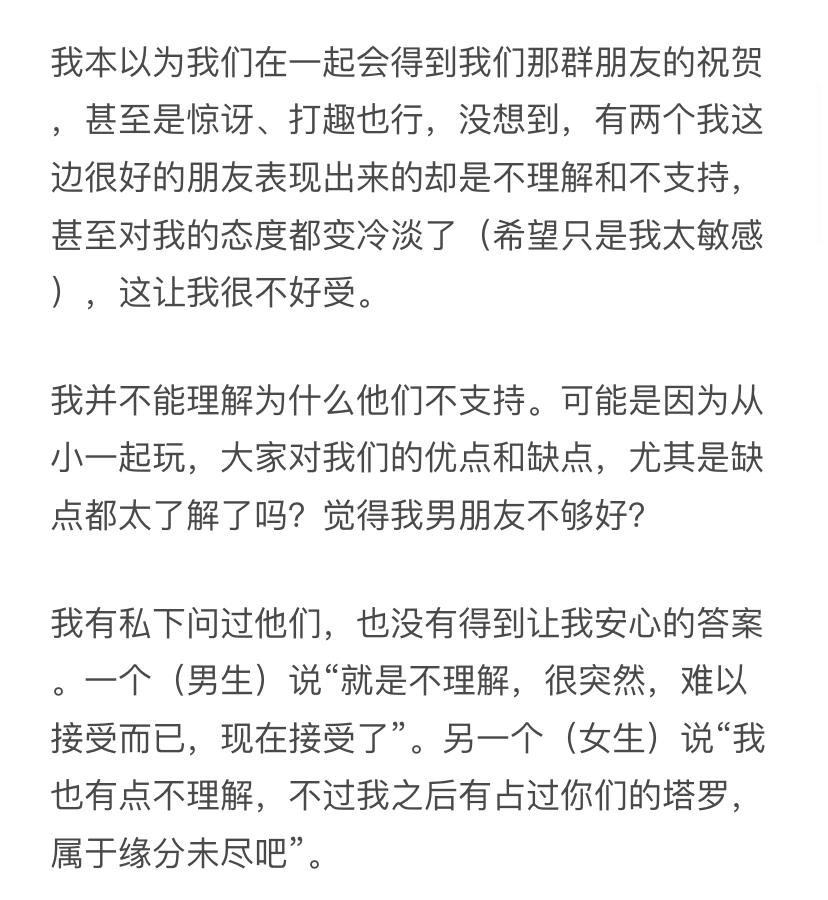 我本以为我们在一起会得到我们那群朋友的祝贺，甚至是惊讶、打趣也行，没想到，有两个我这边很好的朋友表现出来的却是不理解和不支持，甚至对我的态度都变冷淡了（希望只是我太敏感），这让我很不好受。

我并不能理解为什么他们不支持。可能是因为从小一起玩，大家对我们的优点和缺点，尤其是缺点都太了解了吗？觉得我男朋友不够好？

我有私下问过他们，也没有得到让我安心的答案。一个（男生）说“就是不理解，很突然，难以接受而已，现在接受了”。另一个（女生）说“我也有点不理解，不过我之后有占过你们的塔罗，属于缘分未尽吧”。